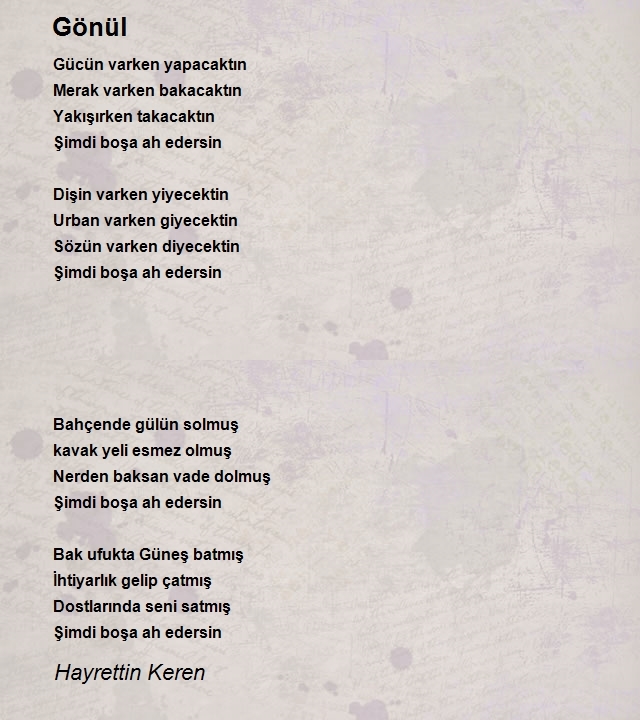 Gönül

Gücün varken yapacaktın
Merak varken bakacaktın
Yakışırken takacaktın
Şimdi boşa ah edersin

Dişin varken yiyecektin
Urban varken giyecektin
Sözün varken diyecektin
Şimdi boşa ah edersin

Bahçende gülün solmuş
kavak yeli esmez olmuş
Nerden baksan vade dolmuş
Şimdi boşa ah edersin

Bak ufukta Güneş batmış
İhtiyarlık gelip çatmış
Dostlarında seni satmış
Şimdi boşa ah edersin

Hayrettin Keren